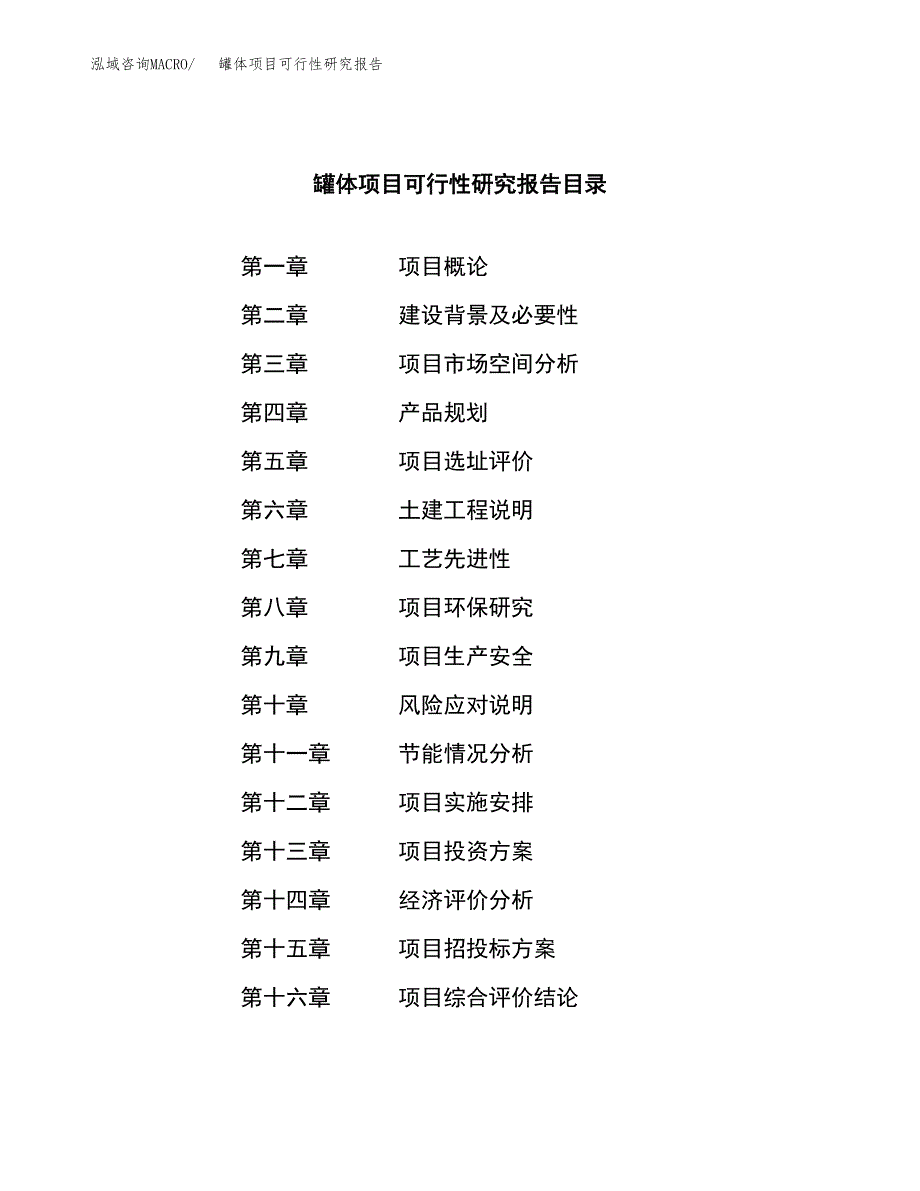 泓域咨询MACRO/ 罐体项目可行性研究报告

罐体项目可行性研究报告目录

第一章 项目概论
第二章 建设背景及必要性
第三章 项目市场空间分析
第四章 产品规划
第五章 项目选址评价
第六章 土建工程说明
第七章 工艺先进性
第八章 项目环保研究
第九章 项目生产安全
第十章 风险应对说明
第十一章 节能情况分析
第十二章 项目实施安排
第十三章 项目投资方案
第十四章 经济评价分析
第十五章 项目招投标方案
第十六章 项目综合评价结论